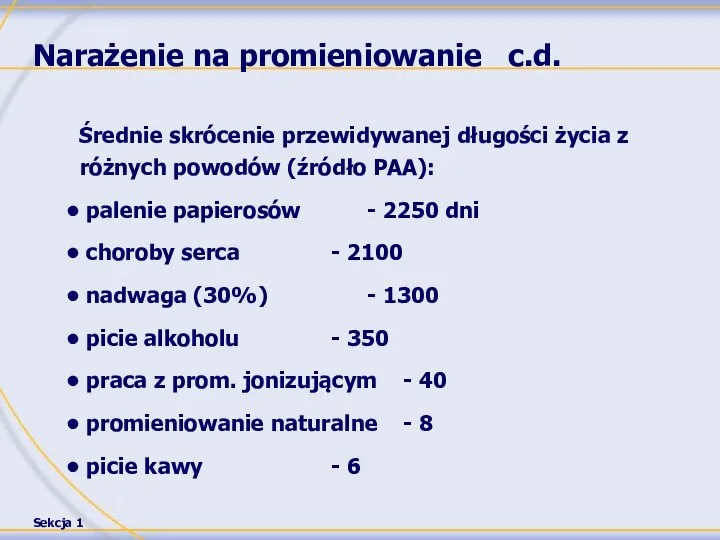 Narażenie na promieniowanie c.d.

Średnie skrócenie przewidywanej długości życia z różnych powodów (źródło PAA):

• palenie papierosów - 2250 dni
• choroby serca - 2100
• nadwaga (30%) - 1300
• picie alkoholu - 350
• praca z prom. jonizującym - 40
• promieniowanie naturalne - 8
• picie kawy - 6

Sekcja 1